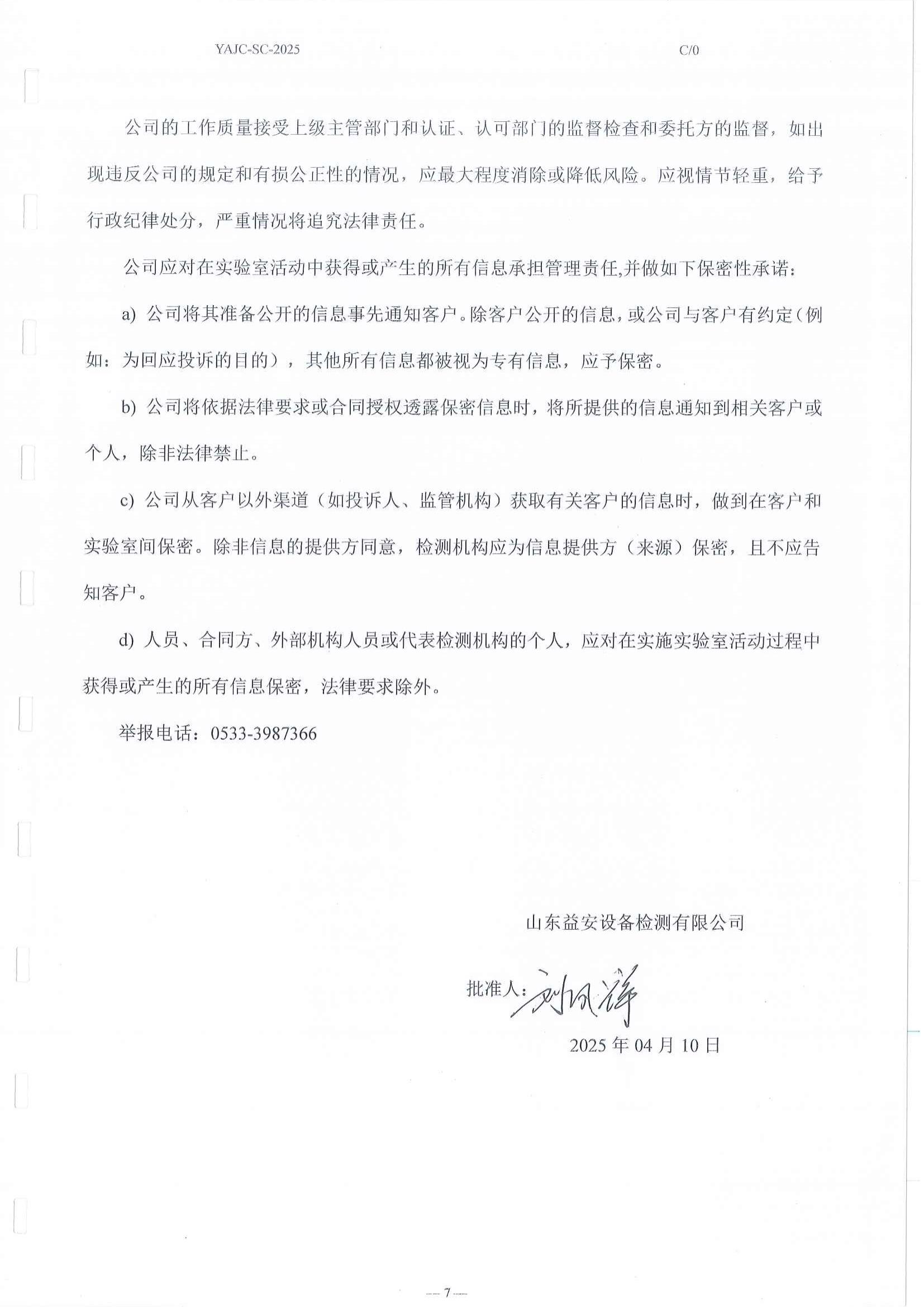 YAJC-SC-2025　　C/0

公司的工作质量接受上级主管部门和认证、认可部门的监督检查和委托方的监督，如出现违反公司的规定和有损公正性的情况，应最大程度消除或降低风险。应视情节轻重，给予行政纪律处分，严重情况将追究法律责任。

公司应对在实验室活动中获得或产生的所有信息承担管理责任,并做如下保密性承诺：

a) 公司将其准备公开的信息事先通知客户。除客户公开的信息，或公司与客户有约定（例如：为回应投诉的目的），其他所有信息都被视为专有信息，应予保密。

b) 公司将依据法律要求或合同授权透露保密信息时，将所提供的信息通知到相关客户或个人，除非法律禁止。

c) 公司从客户以外渠道（如投诉人、监管机构）获取有关客户的信息时，做到在客户和实验室间保密。除非信息的提供方同意，检测机构应为信息提供方（来源）保密，且不应告知客户。

d) 人员、合同方、外部机构人员或代表检测机构的个人，应对在实施实验室活动过程中获得或产生的所有信息保密，法律要求除外。

举报电话：0533-3987366

山东益安设备检测有限公司

批准人：刘凤祥

2025 年 04 月 10 日

— 7 —